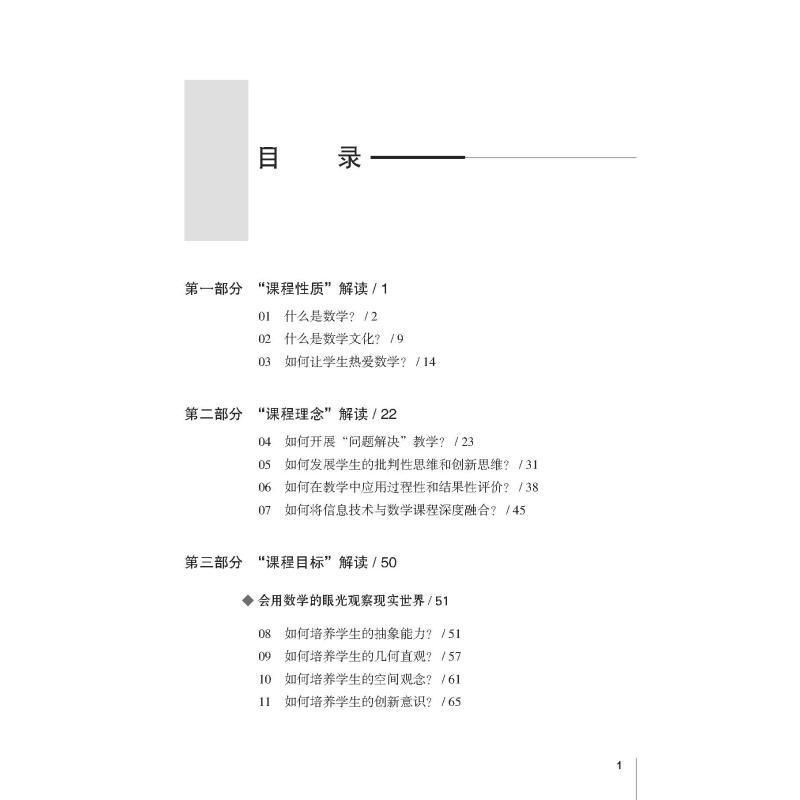 目　录

第一部分　“课程性质”解读 / 1

01　什么是数学？ / 2
02　什么是数学文化？ / 9
03　如何让学生热爱数学？ / 14

第二部分　“课程理念”解读 / 22

04　如何开展“问题解决”教学？ / 23
05　如何发展学生的批判性思维和创新思维？ / 31
06　如何在教学中应用过程性和结果性评价？ / 38
07　如何将信息技术与数学课程深度融合？ / 45

第三部分　“课程目标”解读 / 50

◆ 会用数学的眼光观察现实世界 / 51

08　如何培养学生的抽象能力？ / 51
09　如何培养学生的几何直观？ / 57
10　如何培养学生的空间观念？ / 61
11　如何培养学生的创新意识？ / 65

1